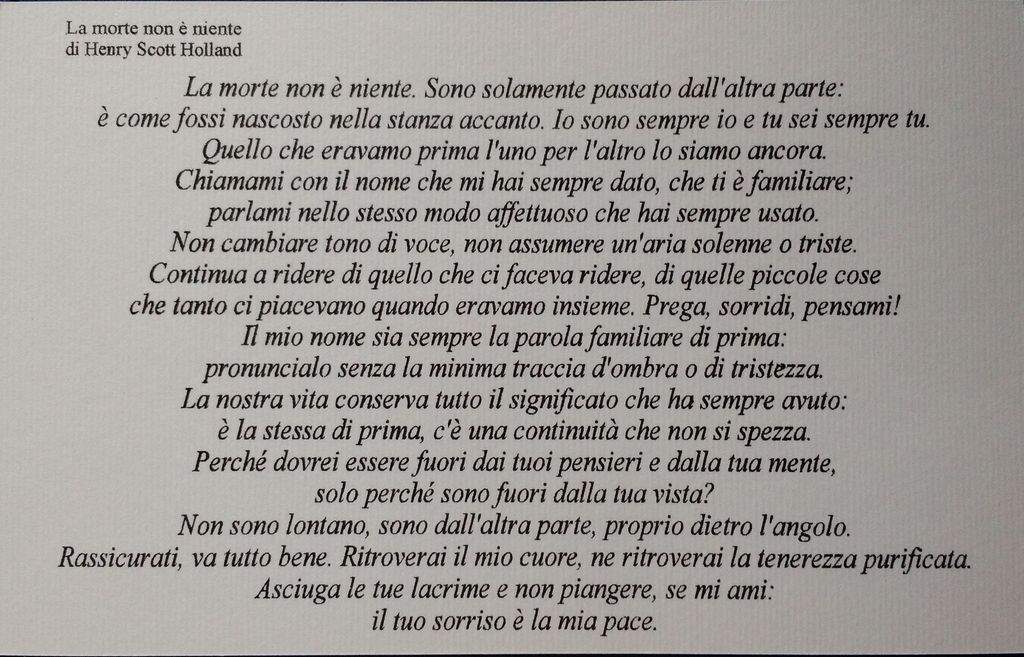 La morte non è niente
di Henry Scott Holland

La morte non è niente. Sono solamente passato dall'altra parte:
è come fossi nascosto nella stanza accanto. Io sono sempre io e tu sei sempre tu.
Quello che eravamo prima l'uno per l'altro lo siamo ancora.
Chiamami con il nome che mi hai sempre dato, che ti è familiare;
parlami nello stesso modo affettuoso che hai sempre usato.
Non cambiare tono di voce, non assumere un'aria solenne o triste.
Continua a ridere di quello che ci faceva ridere, di quelle piccole cose
che tanto ci piacevano quando eravamo insieme. Prega, sorridi, pensami!
Il mio nome sia sempre la parola familiare di prima:
pronuncialo senza la minima traccia d'ombra o di tristezza.
La nostra vita conserva tutto il significato che ha sempre avuto:
è la stessa di prima, c'è una continuità che non si spezza.
Perché dovrei essere fuori dai tuoi pensieri e dalla tua mente,
solo perché sono fuori dalla tua vista?
Non sono lontano, sono dall'altra parte, proprio dietro l'angolo.
Rassicurati, va tutto bene. Ritroverai il mio cuore, ne ritroverai la tenerezza purificata.
Asciuga le tue lacrime e non piangere, se mi ami:
il tuo sorriso è la mia pace.